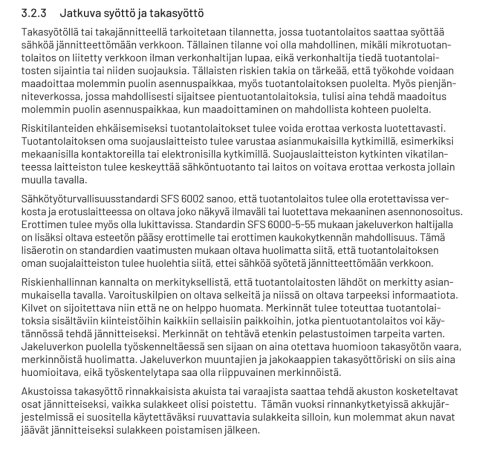 3.2.3 Jatkuva syöttö ja takasyöttö

Takasyötöllä tai takajännitteellä tarkoitetaan tilannetta, jossa tuotantolaitos saattaa syöttää sähköä jännitteettömään verkkoon. Tällainen tilanne voi olla mahdollinen, mikäli mikrotuotantolaitos on liitetty verkkoon ilman verkonhaltijan lupaa, eikä verkonhaltija tiedä tuotantolaitosten sijaintia tai niiden suojauksia. Tällaisten riskien takia on tärkeää, että työkohde voidaan maadoittaa molemmin puolin asennuspaikkaa, myös tuotantolaitoksen puolelta. Myös pienjänniteverkossa, jossa mahdollisesti sijaitsee pientuotantolaitoksia, tulisi aina tehdä maadoitus molemmin puolin asennuspaikkaa, kun maadoittaminen on mahdollista kohteen puolelta.

Riskitilanteiden ehkäisemiseksi tuotantolaitokset tulee voida erottaa verkosta luotettavasti. Tuotantolaitoksen oma suojauslaitteisto tulee varustaa asianmukaisilla kytkimillä, esimerkiksi mekaanisilla kontaktoreilla tai elektronisilla kytkimillä. Suojauslaitteiston kytkinten vikatilanteessa laitteiston tulee keskeyttää sähköntuotanto tai laitos on voitava erottaa verkosta jollain muulla tavalla.

Sähkötyöturvallisuusstandardi SFS 6002 sanoo, että tuotantolaitos tulee olla erotettavissa verkosta ja erotuslaitteessa on oltava joko näkyvä ilmaväli tai luotettava mekaaninen asennonosoitus. Erottimen tulee myös olla lukittavissa. Standardin SFS 6000-5-55 mukaan jakeluverkon haltijalla on lisäksi oltava esteetön pääsy erottimelle tai erottimen kaukokytkennän mahdollisuus. Tämä lisäerotin on standardien vaatimusten mukaan oltava huolimatta siitä, että tuotantolaitoksen oman suojalaitteiston tulee huolehtia siitä, ettei sähköä syötetä jännitteettömään verkkoon.

Riskienhallinnan kannalta on merkityksellistä, että tuotantolaitosten lähdöt on merkitty asianmukaisella tavalla. Varoituskilpien on oltava selkeitä ja niissä on oltava tarpeeksi informaatiota. Kilvet on sijoitettava niin että ne on helppo huomata. Merkinnät tulee toteuttaa tuotantolaitoksia sisältäviin kiinteistöihin kaikkiin sellaisiin paikkoihin, jotka pientuotantolaitos voi käytännössä tehdä jännitteiseksi. Merkinnät on tehtävä etenkin pelastustoimen tarpeita varten. Jakeluverkon puolella työskenneltäessä sen sijaan on aina otettava huomioon takasyötön vaara, merkinnöistä huolimatta. Jakeluverkon muuntajien ja jakokaappien takasyöttöriski on siis aina huomioitava, eikä työskentelytapa saa olla riippuvainen merkinnöistä.

Akustoissa takasyöttö rinnakkaisista akuista tai varaajista saattaa tehdä akuston kosketeltavat osat jännitteiseksi, vaikka sulakkeet olisi poistettu. Tämän vuoksi rinnankytketyissä akkujärjestelmissä ei suositella käytettäväksi ruuvattavia sulakkeita silloin, kun molemmat akun navat jäävät jännitteiseksi sulakkeen poistamisen jälkeen.